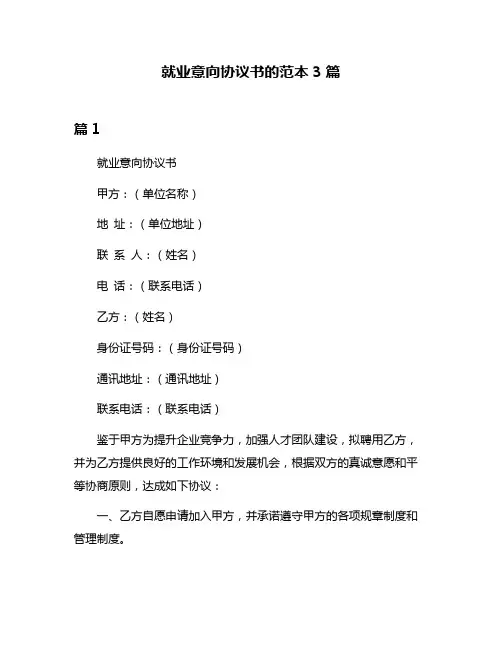 就业意向协议书的范本 3 篇

篇 1

就业意向协议书

甲方：（单位名称）

地 址：（单位地址）

联 系 人：（姓名）

电 话：（联系电话）

乙方：（姓名）

身份证号码：（身份证号码）

通讯地址：（通讯地址）

联系电话：（联系电话）

鉴于甲方为提升企业竞争力，加强人才团队建设，拟聘用乙方，并为乙方提供良好的工作环境和发展机会，根据双方的真诚意愿和平等协商原则，达成如下协议：

一、乙方自愿申请加入甲方，并承诺遵守甲方的各项规章制度和管理制度。